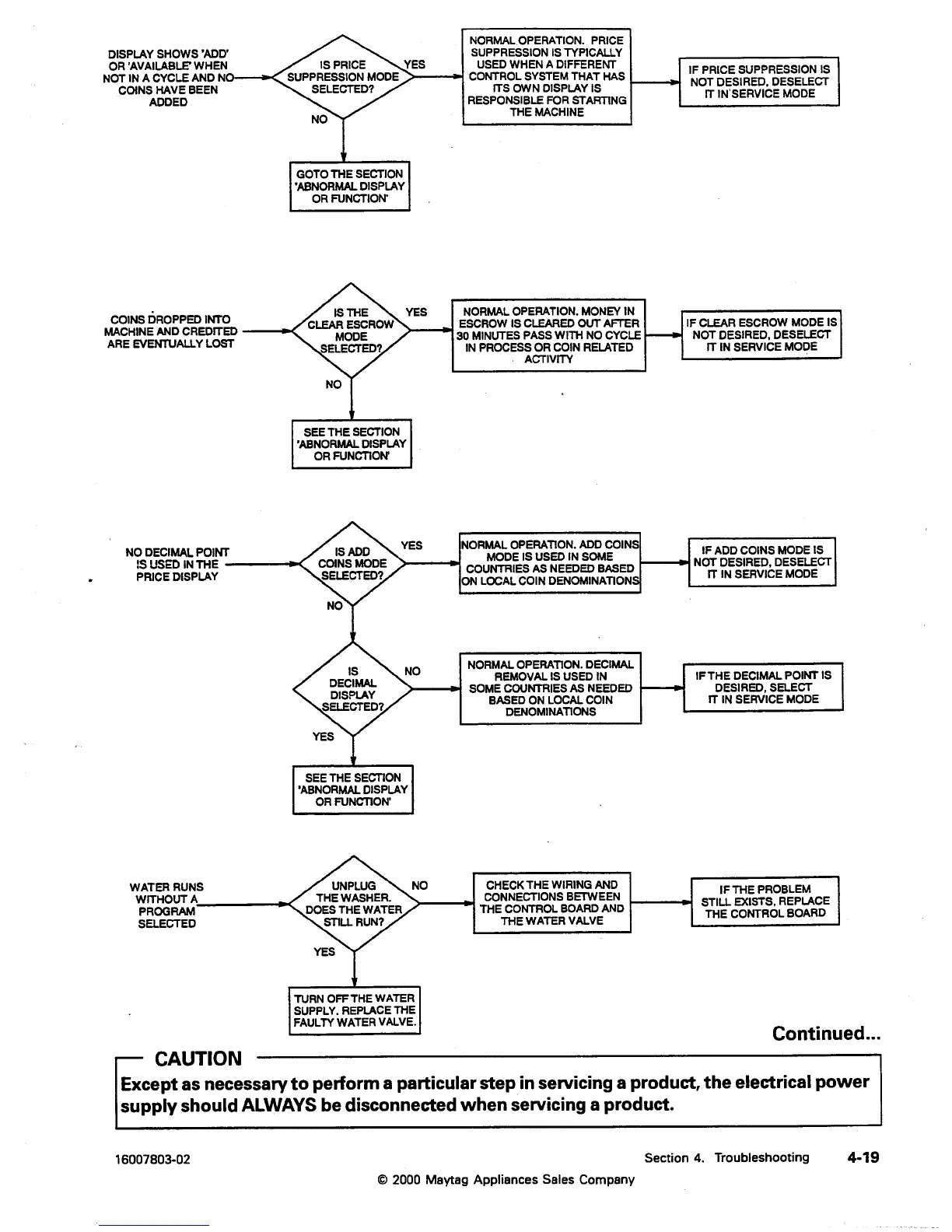 DISPLAY SHOWS 'ADD' OR 'AVAILABLE' WHEN NOT IN A CYCLE AND NO COINS HAVE BEEN ADDED

IS PRICE SUPPRESSION MODE SELECTED?

YES

NORMAL OPERATION. PRICE SUPPRESSION IS TYPICALLY USED WHEN A DIFFERENT CONTROL SYSTEM THAT HAS ITS OWN DISPLAY IS RESPONSIBLE FOR STARTING THE MACHINE

IF PRICE SUPPRESSION IS NOT DESIRED, DESELECT IT IN SERVICE MODE

NO

GOTO THE SECTION 'ABNORMAL DISPLAY OR FUNCTION'

COINS DROPPED INTO MACHINE AND CREDITED ARE EVENTUALLY LOST

IS THE CLEAR ESCROW MODE SELECTED?

YES

NORMAL OPERATION. MONEY IN ESCROW IS CLEARED OUT AFTER 30 MINUTES PASS WITH NO CYCLE IN PROCESS OR COIN RELATED ACTIVITY

IF CLEAR ESCROW MODE IS NOT DESIRED, DESELECT IT IN SERVICE MODE

NO

SEE THE SECTION 'ABNORMAL DISPLAY OR FUNCTION'

NO DECIMAL POINT IS USED IN THE PRICE DISPLAY

IS ADD COINS MODE SELECTED?

YES

NORMAL OPERATION. ADD COINS MODE IS USED IN SOME COUNTRIES AS NEEDED BASED ON LOCAL COIN DENOMINATIONS

IF ADD COINS MODE IS NOT DESIRED, DESELECT IT IN SERVICE MODE

NO

IS DECIMAL DISPLAY SELECTED?

NO

NORMAL OPERATION. DECIMAL REMOVAL IS USED IN SOME COUNTRIES AS NEEDED BASED ON LOCAL COIN DENOMINATIONS

IF THE DECIMAL POINT IS DESIRED, SELECT IT IN SERVICE MODE

YES

SEE THE SECTION 'ABNORMAL DISPLAY OR FUNCTION'

WATER RUNS WITHOUT A PROGRAM SELECTED

UNPLUG THE WASHER. DOES THE WATER STILL RUN?

NO

CHECK THE WIRING AND CONNECTIONS BETWEEN THE CONTROL BOARD AND THE WATER VALVE

IF THE PROBLEM STILL EXISTS, REPLACE THE CONTROL BOARD

YES

TURN OFF THE WATER SUPPLY. REPLACE THE FAULTY WATER VALVE.

Continued...

CAUTION

Except as necessary to perform a particular step in servicing a product, the electrical power supply should ALWAYS be disconnected when servicing a product.

16007803-02

Section 4. Troubleshooting 4-19

© 2000 Maytag Appliances Sales Company